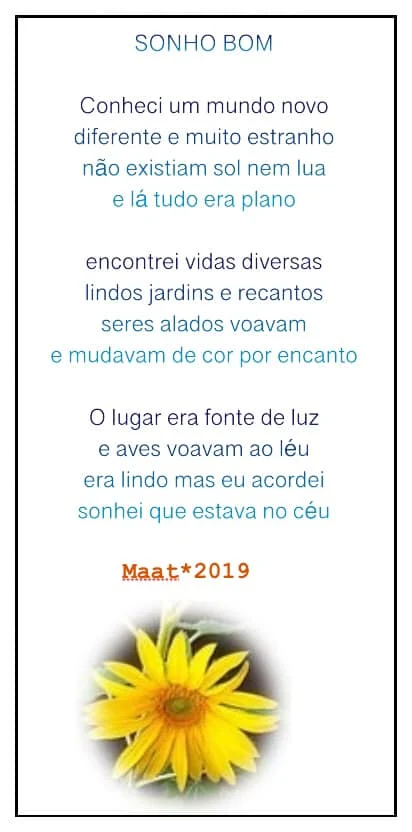 SONHO BOM

Conheci um mundo novo
diferente e muito estranho
não existiam sol nem lua
e lá tudo era plano

encontrei vidas diversas
lindos jardins e recantos
seres alados voavam
e mudavam de cor por encanto

O lugar era fonte de luz
e aves voavam ao léu
era lindo mas eu acordei
sonhei que estava no céu

Maat*2019